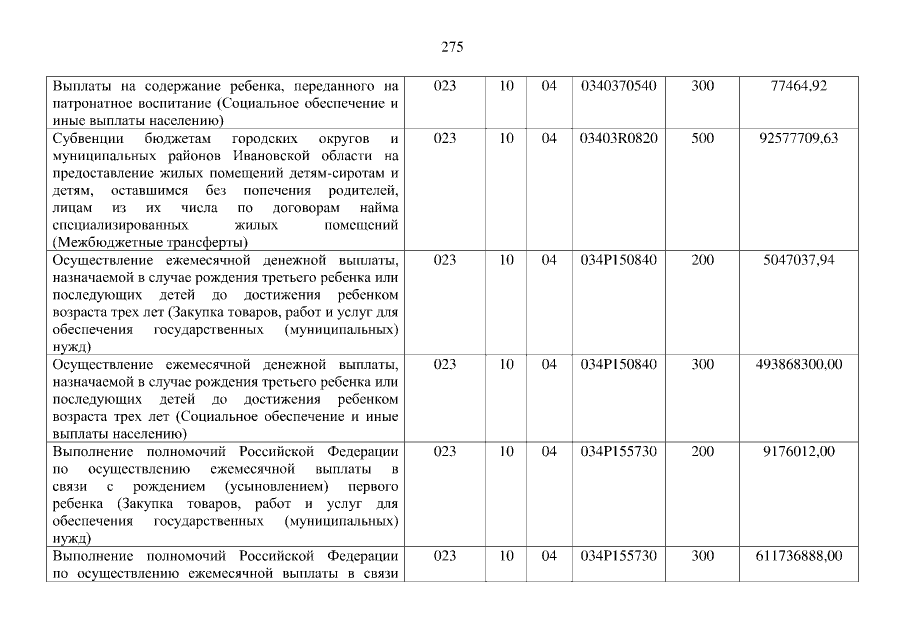 275

| Выплаты на содержание ребенка, переданного на патронатное воспитание (Социальное обеспечение и иные выплаты населению) | 023 | 10 | 04 | 0340370540 | 300 | 77464,92 |
|---|---|---|---|---|---|---|
| Субвенции бюджетам городских округов и муниципальных районов Ивановской области на предоставление жилых помещений детям-сиротам и детям, оставшимся без попечения родителей, лицам из их числа по договорам найма специализированных жилых помещений (Межбюджетные трансферты) | 023 | 10 | 04 | 03403R0820 | 500 | 92577709,63 |
| Осуществление ежемесячной денежной выплаты, назначаемой в случае рождения третьего ребенка или последующих детей до достижения ребенком возраста трех лет (Закупка товаров, работ и услуг для обеспечения государственных (муниципальных) нужд) | 023 | 10 | 04 | 034P150840 | 200 | 5047037,94 |
| Осуществление ежемесячной денежной выплаты, назначаемой в случае рождения третьего ребенка или последующих детей до достижения ребенком возраста трех лет (Социальное обеспечение и иные выплаты населению) | 023 | 10 | 04 | 034P150840 | 300 | 493868300,00 |
| Выполнение полномочий Российской Федерации по осуществлению ежемесячной выплаты в связи с рождением (усыновлением) первого ребенка (Закупка товаров, работ и услуг для обеспечения государственных (муниципальных) нужд) | 023 | 10 | 04 | 034P155730 | 200 | 9176012,00 |
| Выполнение полномочий Российской Федерации по осуществлению ежемесячной выплаты в связи | 023 | 10 | 04 | 034P155730 | 300 | 611736888,00 |